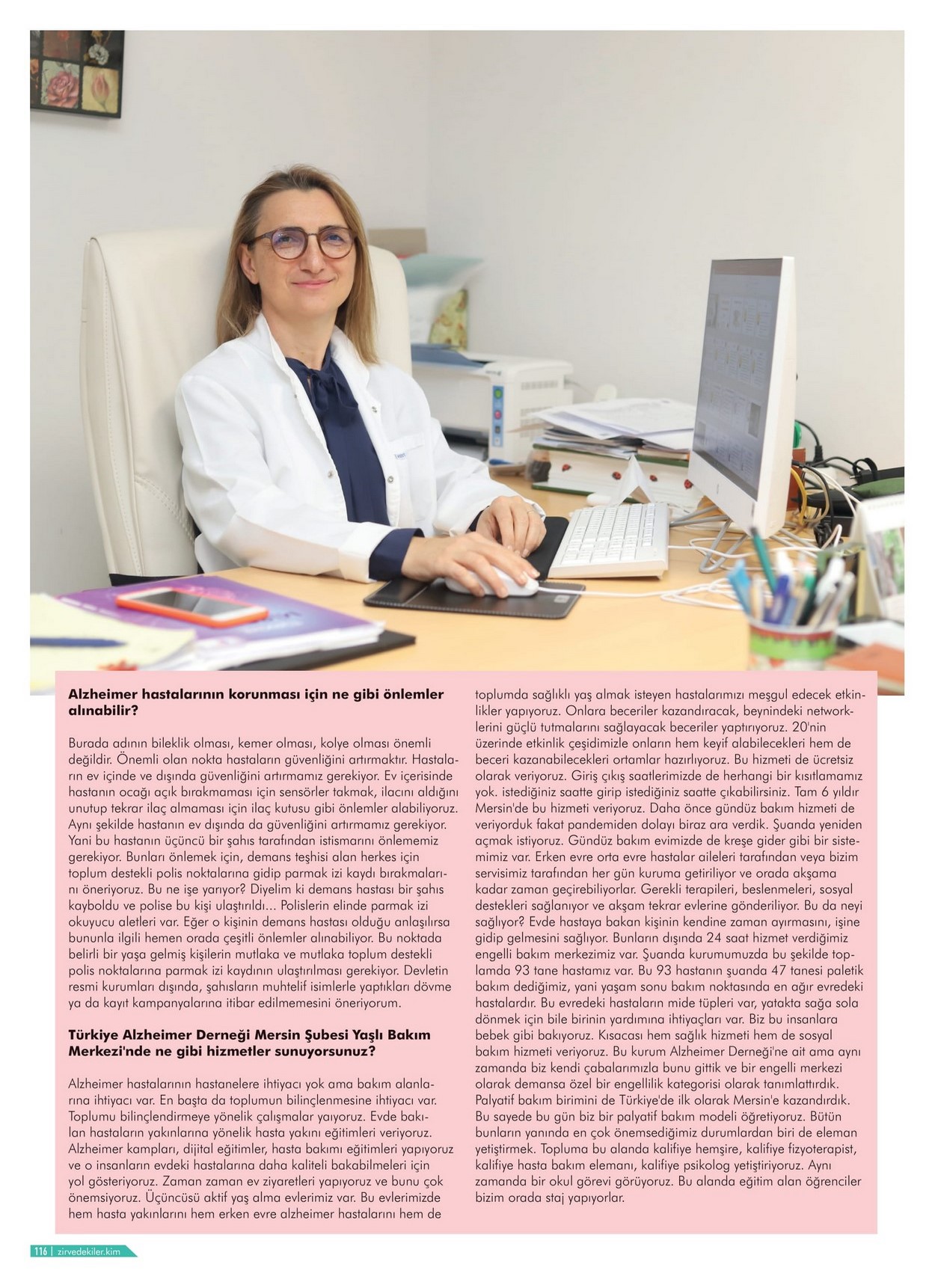 **Alzheimer hastalarının korunması için ne gibi önlemler alınabilir?**

Burada adının bileklik olması, kemer olması, kolye olması önemli değildir. Önemli olan nokta hastaların güvenliğini artırmaktır. Hastaların ev içinde ve dışında güvenliğini artırmamız gerekiyor. Ev içerisinde hastanın ocağı açık bırakmaması için sensörler takmak, ilacını aldığını unutup tekrar ilaç almaması için ilaç kutusu gibi önlemler alabiliyoruz. Aynı şekilde hastanın ev dışında da güvenliğini artırmamız gerekiyor. Yani bu hastanın üçüncü bir şahıs tarafından istismarını önlememiz gerekiyor. Bunları önlemek için, demans teşhisi alan herkes için toplum destekli polis noktalarına gidip parmak izi kaydı bırakmalarını öneriyoruz. Bu ne işe yarıyor? Diyelim ki demans hastası bir şahıs kayboldu ve polise bu kişi ulaştırıldı... Polislerin elinde parmak izi okuyucu aletleri var. Eğer o kişinin demans hastası olduğu anlaşılırsa bununla ilgili hemen orada çeşitli önlemler alınabiliyor. Bu noktada belirli bir yaşa gelmiş kişilerin mutlaka ve mutlaka toplum destekli polis noktalarına parmak izi kaydının ulaştırılması gerekiyor. Devletin resmi kurumları dışında, şahısların muhtelif isimlerle yaptıkları dövme ya da kayıt kampanyalarına itibar edilmemesini öneriyorum.

**Türkiye Alzheimer Derneği Mersin Şubesi Yaşlı Bakım Merkezi'nde ne gibi hizmetler sunuyorsunuz?**

Alzheimer hastalarının hastanelere ihtiyacı yok ama bakım alanlarına ihtiyacı var. En başta da toplumun bilinçlenmesine ihtiyacı var. Toplumu bilinçlendirmeye yönelik çalışmalar yapıyoruz. Evde bakılan hastaların yakınlarına yönelik hasta yakını eğitimleri veriyoruz. Alzheimer kampları, dijital eğitimler, hasta bakımı eğitimleri yapıyoruz ve o insanların evdeki hastalarına daha kaliteli bakabilmeleri için yol gösteriyoruz. Zaman zaman ev ziyaretleri yapıyoruz ve bunu çok önemsiyoruz. Üçüncüsü aktif yaş alma evlerimiz var. Bu evlerimizde hem hasta yakınlarını hem erken evre alzheimer hastalarını hem de toplumda sağlıklı yaş almak isteyen hastalarımızı meşgul edecek etkinlikler yapıyoruz. Onlara beceriler kazandıracak, beynindeki networklerini güçlü tutmalarını sağlayacak beceriler yaptırıyoruz. 20'nin üzerinde etkinlik çeşidimizle onların hem keyif alabilecekleri hem de beceri kazanabilecekleri ortamlar hazırlıyoruz. Bu hizmeti de ücretsiz olarak veriyoruz. Giriş çıkış saatlerimizde de herhangi bir kısıtlamamız yok. istediğiniz saatte girip istediğiniz saatte çıkabilirsiniz. Tam 6 yıldır Mersin'de bu hizmeti veriyoruz. Daha önce gündüz bakım hizmeti de veriyorduk fakat pandemiden dolayı biraz ara verdik. Şuanda yeniden açmak istiyoruz. Gündüz bakım evimizde de kreşe gider gibi bir sistemimiz var. Erken evre orta evre hastalar aileleri tarafından veya bizim servisimiz tarafından her gün kuruma getiriliyor ve orada akşama kadar zaman geçirebiliyorlar. Gerekli terapileri, beslenmeleri, sosyal destekleri sağlanıyor ve akşam tekrar evlerine gönderiliyor. Bu da neyi sağlıyor? Evde hastaya bakan kişinin kendine zaman ayırmasını, işine gidip gelmesini sağlıyor. Bunların dışında 24 saat hizmet verdiğimiz engelli bakım merkezimiz var. Şuanda kurumumuzda bu şekilde toplamda 93 tane hastamız var. Bu 93 hastanın şuanda 47 tanesi paletik bakım dediğimiz, yani yaşam sonu bakım noktasında en ağır evredeki hastalardır. Bu evredeki hastaların mide tüpleri var, yatakta sağa sola dönmek için bile birinin yardımına ihtiyaçları var. Biz bu insanlara bebek gibi bakıyoruz. Kısacası hem sağlık hizmeti hem de sosyal bakım hizmeti veriyoruz. Bu kurum Alzheimer Derneği'ne ait ama aynı zamanda biz kendi çabalarımızla bunu gittik ve bir engelli merkezi olarak demansa özel bir engellilik kategorisi olarak tanımlattırdık. Palyatif bakım birimini de Türkiye'de ilk olarak Mersin'e kazandırdık. Bu sayede bu gün biz bir palyatif bakım modeli öğretiyoruz. Bütün bunların yanında en çok önemsediğimiz durumlardan biri de eleman yetiştirmek. Topluma bu alanda kalifiye hemşire, kalifiye fizyoterapist, kalifiye hasta bakım elemanı, kalifiye psikolog yetiştiriyoruz. Aynı zamanda bir okul görevi görüyoruz. Bu alanda eğitim alan öğrenciler bizim orada staj yapıyorlar.

116 | zirvedekiler.kim